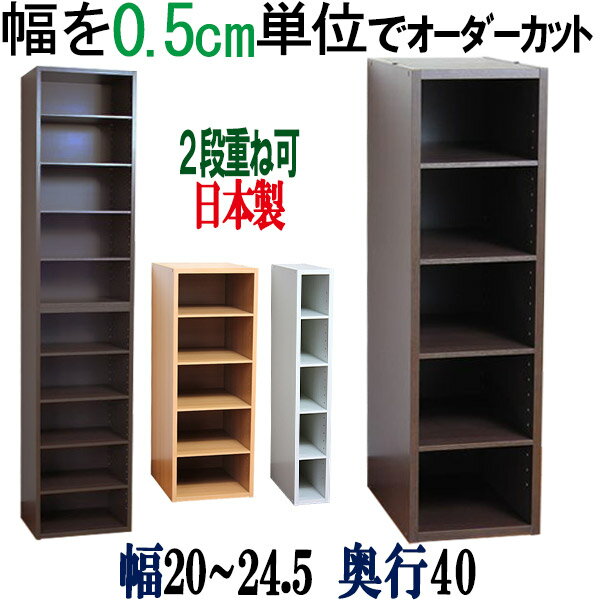 幅を0.5cm単位でオーダーカット

2段重ね可
日本製

幅20~24.5　奥行40